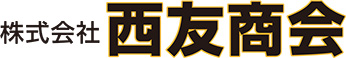 株式会社 西友商会